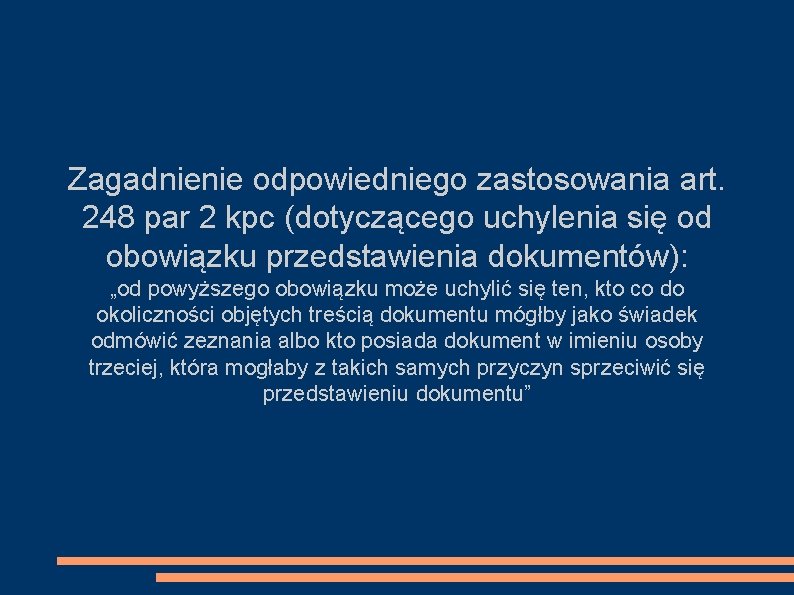 Zagadnienie odpowiedniego zastosowania art. 248 par 2 kpc (dotyczącego uchylenia się od obowiązku przedstawienia dokumentów):

„od powyższego obowiązku może uchylić się ten, kto co do okoliczności objętych treścią dokumentu mógłby jako świadek odmówić zeznania albo kto posiada dokument w imieniu osoby trzeciej, która mogłaby z takich samych przyczyn sprzeciwić się przedstawieniu dokumentu”